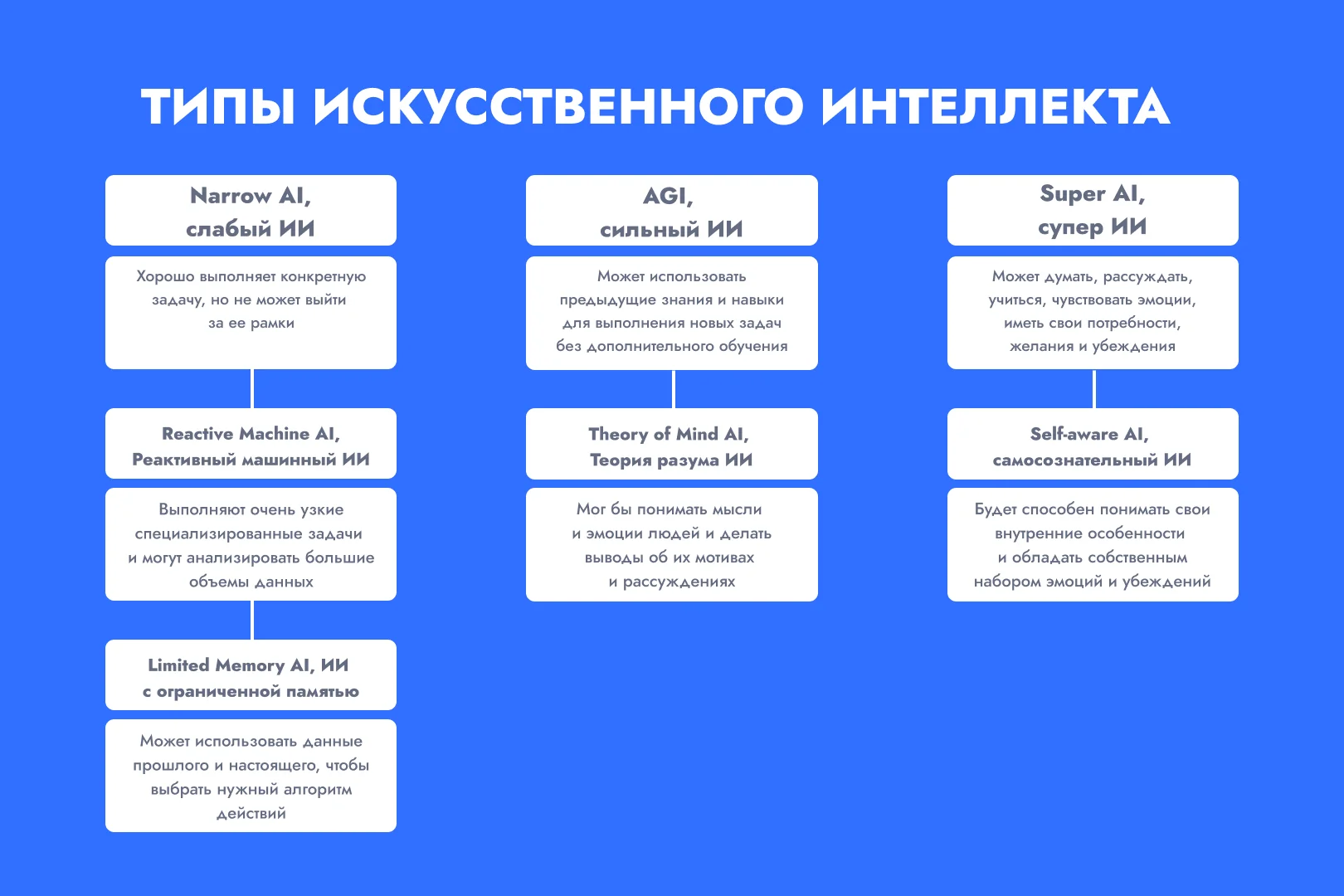 ТИПЫ ИСКУССТВЕННОГО ИНТЕЛЛЕКТА

Narrow AI, слабый ИИ

Хорошо выполняет конкретную задачу, но не может выйти за ее рамки

Reactive Machine AI, Реактивный машинный ИИ

Выполняют очень узкие специализированные задачи и могут анализировать большие объемы данных

Limited Memory AI, ИИ с ограниченной памятью

Может использовать данные прошлого и настоящего, чтобы выбрать нужный алгоритм действий

AGI, сильный ИИ

Может использовать предыдущие знания и навыки для выполнения новых задач без дополнительного обучения

Theory of Mind AI, Теория разума ИИ

Мог бы понимать мысли и эмоции людей и делать выводы об их мотивах и рассуждениях

Super AI, супер ИИ

Может думать, рассуждать, учиться, чувствовать эмоции, иметь свои потребности, желания и убеждения

Self-aware AI, самосознательный ИИ

Будет способен понимать свои внутренние особенности и обладать собственным набором эмоций и убеждений